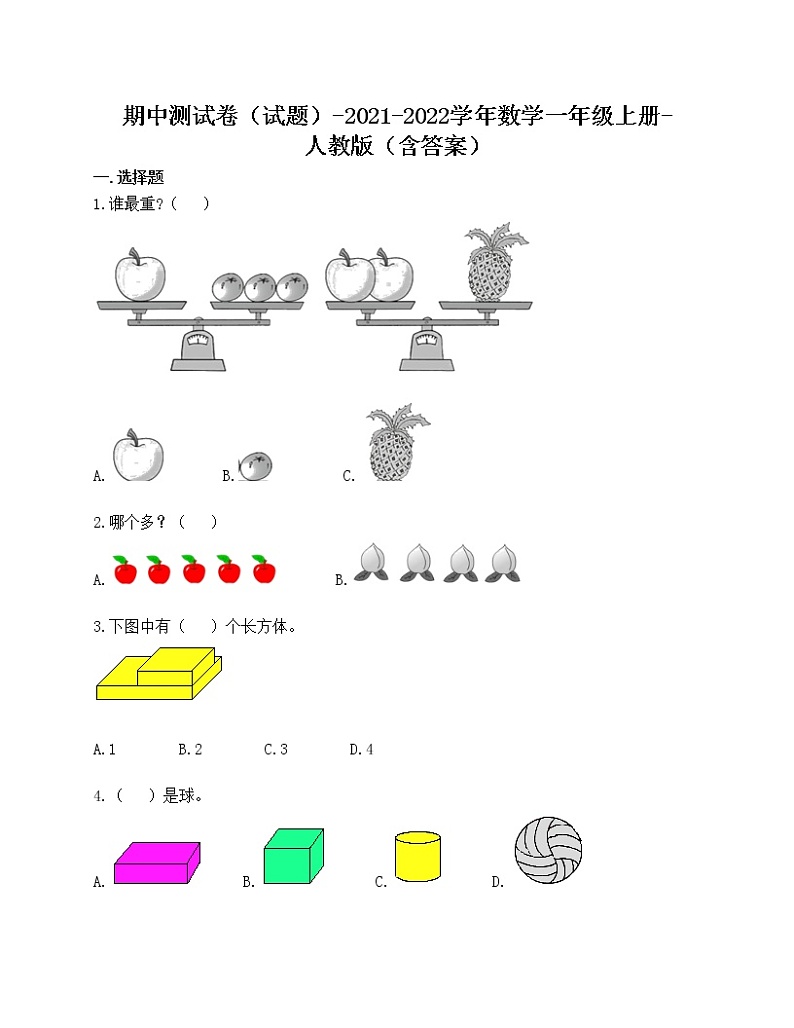 期中测试卷（试题）-2021-2022学年数学一年级上册-人教版（含答案）

一.选择题

1.谁最重?（　）

A.　　B.　　C.

2.哪个多？（　）

A.　　B.

3.下图中有（　）个长方体。

A.1　　B.2　　C.3　　D.4

4.（　）是球。

A.　　B.　　C.　　D.